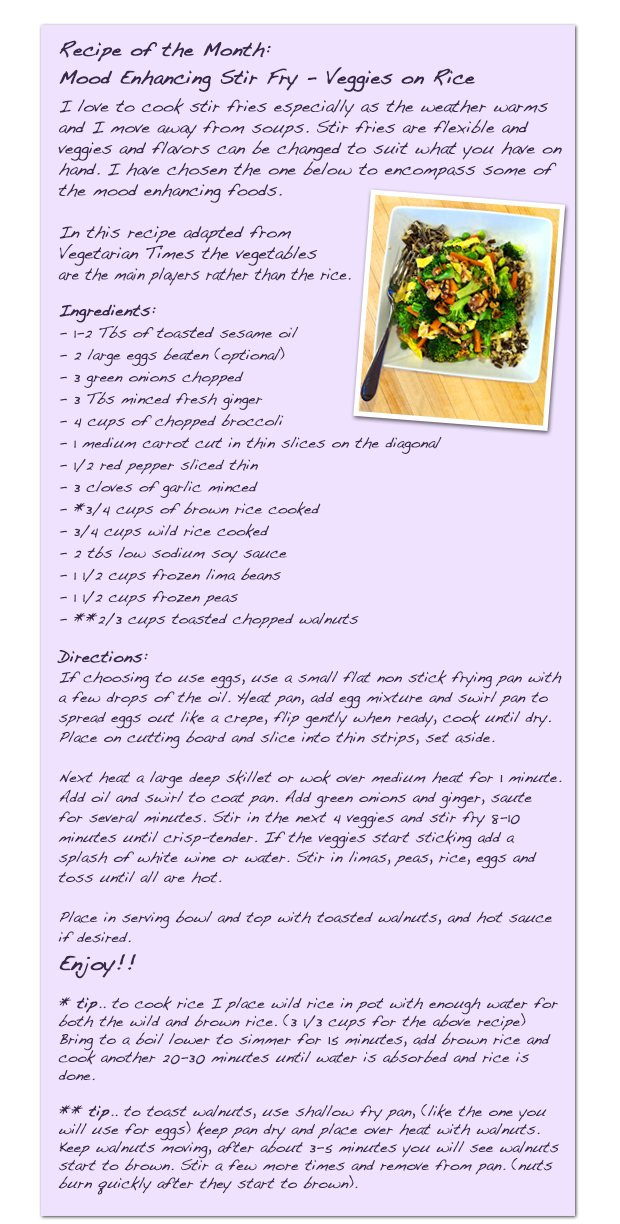 Recipe of the Month:
Mood Enhancing Stir Fry - Veggies on Rice

I love to cook stir fries especially as the weather warms and I move away from soups. Stir fries are flexible and veggies and flavors can be changed to suit what you have on hand. I have chosen the one below to encompass some of the mood enhancing foods.

In this recipe adapted from Vegetarian Times the vegetables are the main players rather than the rice.

Ingredients:
- 1-2 Tbs of toasted sesame oil
- 2 large eggs beaten (optional)
- 3 green onions chopped
- 3 Tbs minced fresh ginger
- 4 cups of chopped broccoli
- 1 medium carrot cut in thin slices on the diagonal
- 1/2 red pepper sliced thin
- 3 cloves of garlic minced
- *3/4 cups of brown rice cooked
- 3/4 cups wild rice cooked
- 2 tbs low sodium soy sauce
- 1 1/2 cups frozen lima beans
- 1 1/2 cups frozen peas
- **2/3 cups toasted chopped walnuts

Directions:
If choosing to use eggs, use a small flat non stick frying pan with a few drops of the oil. Heat pan, add egg mixture and swirl pan to spread eggs out like a crepe, flip gently when ready, cook until dry. Place on cutting board and slice into thin strips, set aside.

Next heat a large deep skillet or wok over medium heat for 1 minute. Add oil and swirl to coat pan. Add green onions and ginger, saute for several minutes. Stir in the next 4 veggies and stir fry 8-10 minutes until crisp-tender. If the veggies start sticking add a splash of white wine or water. Stir in limas, peas, rice, eggs and toss until all are hot.

Place in serving bowl and top with toasted walnuts, and hot sauce if desired.

Enjoy!!

* tip.. to cook rice I place wild rice in pot with enough water for both the wild and brown rice. (3 1/3 cups for the above recipe) Bring to a boil lower to simmer for 15 minutes, add brown rice and cook another 20-30 minutes until water is absorbed and rice is done.

** tip.. to toast walnuts, use shallow fry pan, (like the one you will use for eggs) keep pan dry and place over heat with walnuts. Keep walnuts moving, after about 3-5 minutes you will see walnuts start to brown. Stir a few more times and remove from pan. (nuts burn quickly after they start to brown).